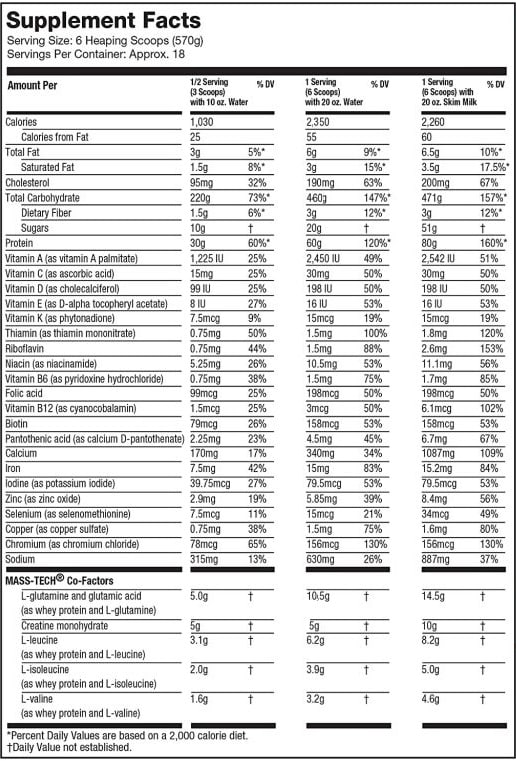 Supplement Facts
Serving Size: 6 Heaping Scoops (570g)
Servings Per Container: Approx. 18

| Amount Per | 1/2 Serving (3 Scoops) with 10 oz. Water | % DV | 1 Serving (6 Scoops) with 20 oz. Water | % DV | 1 Serving (6 Scoops) with 20 oz. Skim Milk | % DV |
|---|---|---|---|---|---|---|
| Calories | 1,030 | | 2,350 | | 2,260 | |
| Calories from Fat | 25 | | 55 | | 60 | |
| Total Fat | 3g | 5%* | 6g | 9%* | 6.5g | 10%* |
| Saturated Fat | 1.5g | 8%* | 3g | 15%* | 3.5g | 17.5%* |
| Cholesterol | 95mg | 32% | 190mg | 63% | 200mg | 67% |
| Total Carbohydrate | 220g | 73%* | 460g | 147%* | 471g | 157%* |
| Dietary Fiber | 1.5g | 6%* | 3g | 12%* | 3g | 12%* |
| Sugars | 10g | † | 20g | † | 51g | † |
| Protein | 30g | 60%* | 60g | 120%* | 80g | 160%* |
| Vitamin A (as vitamin A palmitate) | 1,225 IU | 25% | 2,450 IU | 49% | 2,542 IU | 51% |
| Vitamin C (as ascorbic acid) | 15mg | 25% | 30mg | 50% | 30mg | 50% |
| Vitamin D (as cholecalciferol) | 99 IU | 25% | 198 IU | 50% | 198 IU | 50% |
| Vitamin E (as D-alpha tocopheryl acetate) | 8 IU | 27% | 16 IU | 53% | 16 IU | 53% |
| Vitamin K (as phytonadione) | 7.5mcg | 9% | 15mcg | 19% | 15mcg | 19% |
| Thiamin (as thiamin mononitrate) | 0.75mg | 50% | 1.5mg | 100% | 1.8mg | 120% |
| Riboflavin | 0.75mg | 44% | 1.5mg | 88% | 2.6mg | 153% |
| Niacin (as niacinamide) | 5.25mg | 26% | 10.5mg | 53% | 11.1mg | 56% |
| Vitamin B6 (as pyridoxine hydrochloride) | 0.75mg | 38% | 1.5mg | 75% | 1.7mg | 85% |
| Folic acid | 99mcg | 25% | 198mcg | 50% | 198mcg | 50% |
| Vitamin B12 (as cyanocobalamin) | 1.5mcg | 25% | 3mcg | 50% | 6.1mcg | 102% |
| Biotin | 79mcg | 26% | 158mcg | 53% | 158mcg | 53% |
| Pantothenic acid (as calcium D-pantothenate) | 2.25mg | 23% | 4.5mg | 45% | 6.7mg | 67% |
| Calcium | 170mg | 17% | 340mg | 34% | 1087mg | 109% |
| Iron | 7.5mg | 42% | 15mg | 83% | 15.2mg | 84% |
| Iodine (as potassium iodide) | 39.75mcg | 27% | 79.5mcg | 53% | 79.5mcg | 53% |
| Zinc (as zinc oxide) | 2.9mg | 19% | 5.85mg | 39% | 8.4mg | 56% |
| Selenium (as selenomethionine) | 7.5mcg | 11% | 15mcg | 21% | 34mcg | 49% |
| Copper (as copper sulfate) | 0.75mg | 38% | 1.5mg | 75% | 1.6mg | 80% |
| Chromium (as chromium chloride) | 78mcg | 65% | 156mcg | 130% | 156mcg | 130% |
| Sodium | 315mg | 13% | 630mg | 26% | 887mg | 37% |
| MASS-TECH® Co-Factors | | | | | | |
| L-glutamine and glutamic acid (as whey protein and L-glutamine) | 5.0g | † | 10.5g | † | 14.5g | † |
| Creatine monohydrate | 5g | † | 5g | † | 10g | † |
| L-leucine (as whey protein and L-leucine) | 3.1g | † | 6.2g | † | 8.2g | † |
| L-isoleucine (as whey protein and L-isoleucine) | 2.0g | † | 3.9g | † | 5.0g | † |
| L-valine (as whey protein and L-valine) | 1.6g | † | 3.2g | † | 4.6g | † |

*Percent Daily Values are based on a 2,000 calorie diet.
†Daily Value not established.